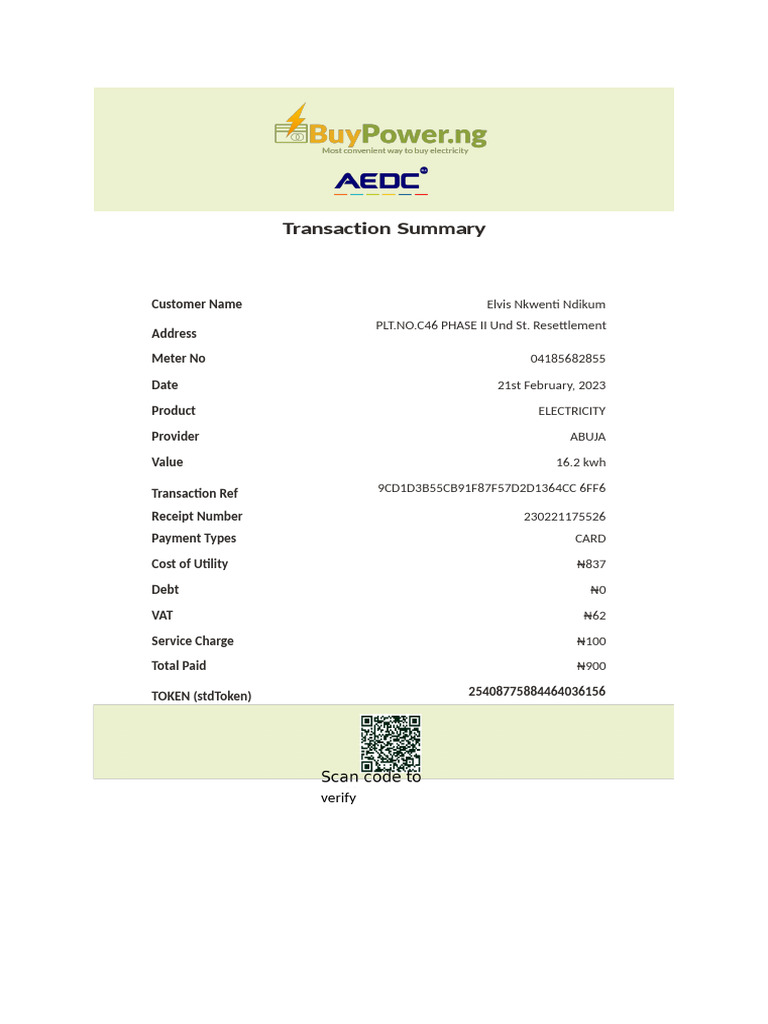 BuyPower.ng
Most convenient way to buy electricity

AEDC

Transaction Summary

| | |
|---|---|
| Customer Name | Elvis Nkwenti Ndikum |
| Address | PLT.NO.C46 PHASE II Und St. Resettlement |
| Meter No | 04185682855 |
| Date | 21st February, 2023 |
| Product | ELECTRICITY |
| Provider | ABUJA |
| Value | 16.2 kwh |
| Transaction Ref | 9CD1D3B55CB91F87F57D2D1364CC 6FF6 |
| Receipt Number | 230221175526 |
| Payment Types | CARD |
| Cost of Utility | ₦837 |
| Debt | ₦0 |
| VAT | ₦62 |
| Service Charge | ₦100 |
| Total Paid | ₦900 |
| TOKEN (stdToken) | 25408775884464036156 |

Scan code to verify